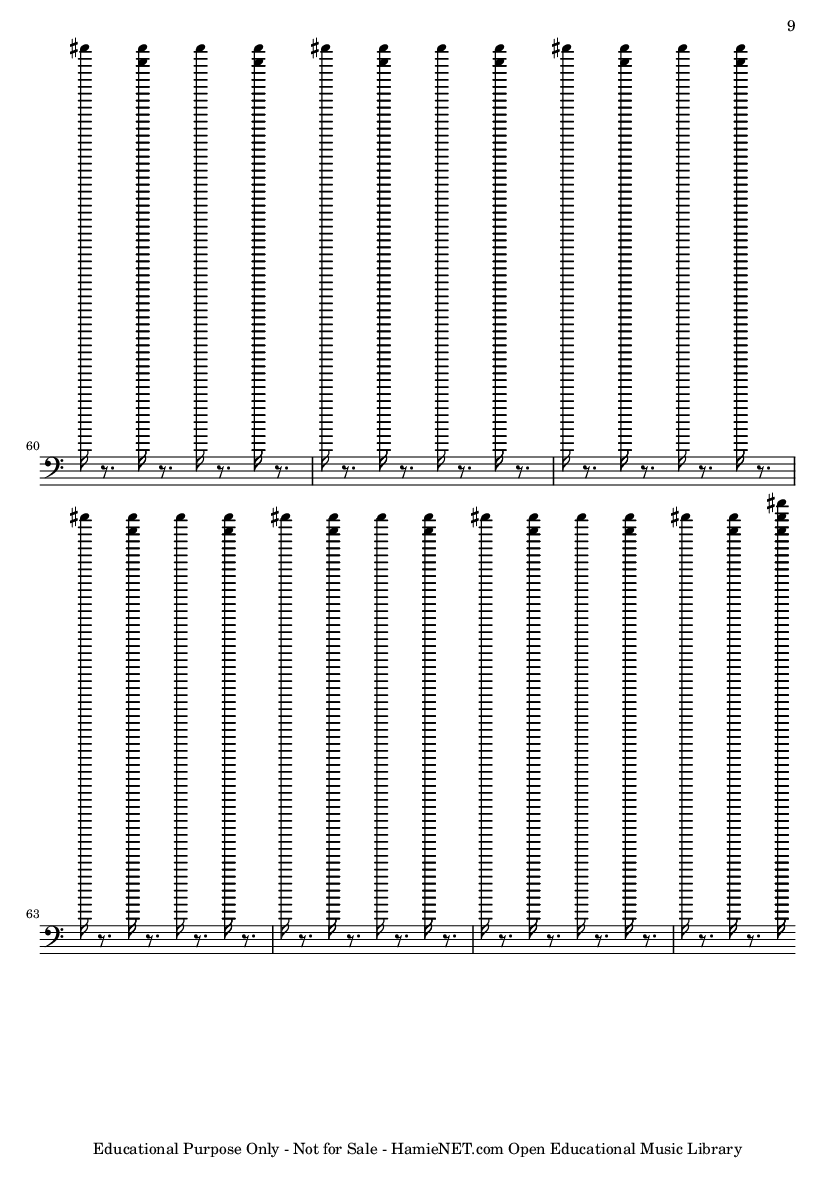 9

60

63

Educational Purpose Only - Not for Sale - HamieNET.com Open Educational Music Library